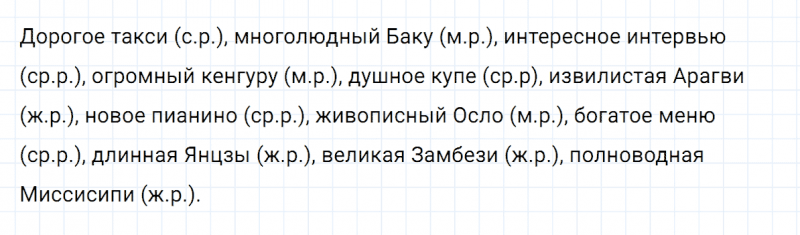 Дорогое такси (с.р.), многолюдный Баку (м.р.), интересное интервью (ср.р.), огромный кенгуру (м.р.), душное купе (ср.р), извилистая Арагви (ж.р.), новое пианино (ср.р.), живописный Осло (м.р.), богатое меню (ср.р.), длинная Янцзы (ж.р.), великая Замбези (ж.р.), полноводная Миссисипи (ж.р.).